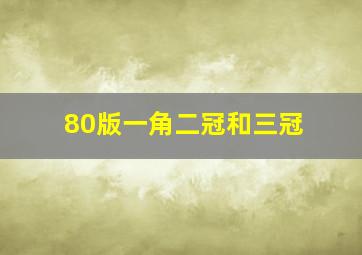 80版一角二冠和三冠